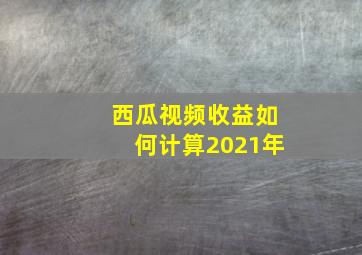 西瓜视频收益如何计算2021年